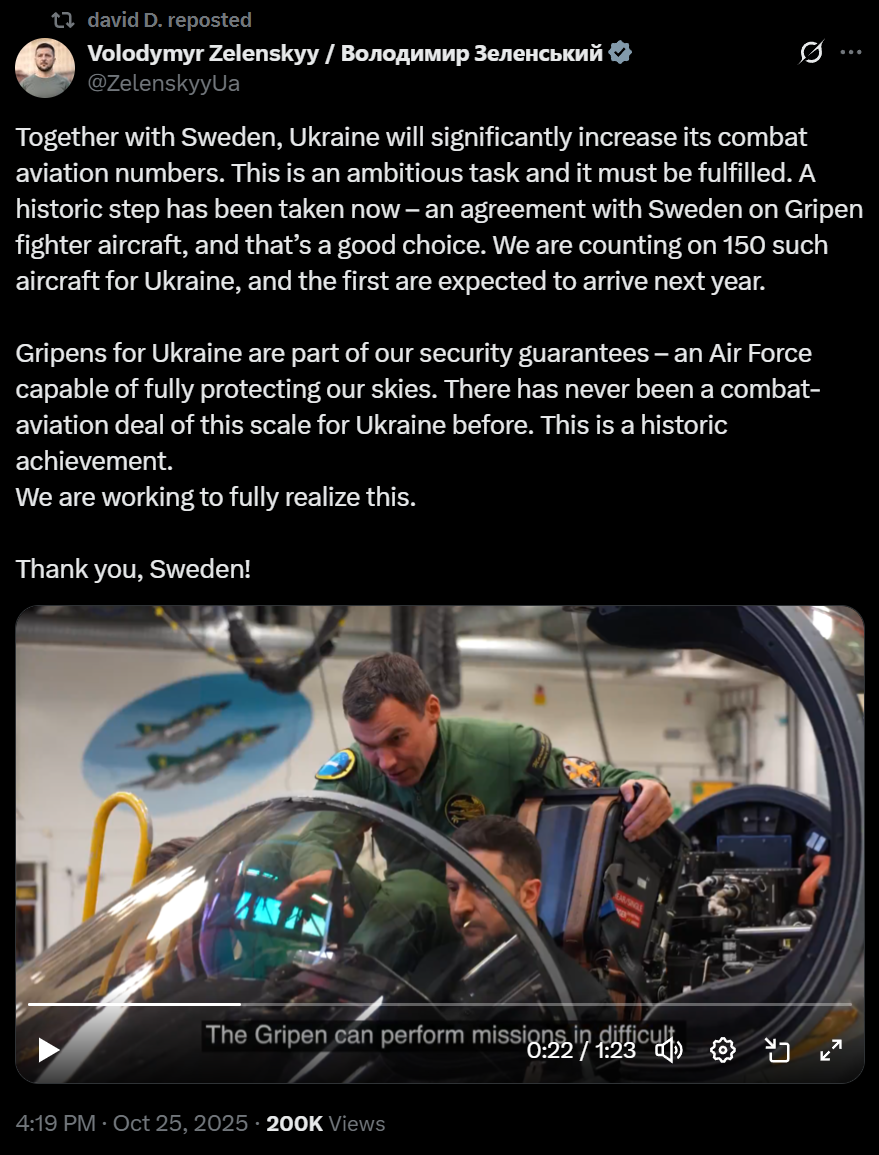 david D. reposted

Volodymyr Zelenskyy / Володимир Зеленський
@ZelenskyyUa

Together with Sweden, Ukraine will significantly increase its combat aviation numbers. This is an ambitious task and it must be fulfilled. A historic step has been taken now – an agreement with Sweden on Gripen fighter aircraft, and that's a good choice. We are counting on 150 such aircraft for Ukraine, and the first are expected to arrive next year.

Gripens for Ukraine are part of our security guarantees – an Air Force capable of fully protecting our skies. There has never been a combat-aviation deal of this scale for Ukraine before. This is a historic achievement.
We are working to fully realize this.

Thank you, Sweden!

The Gripen can perform missions in difficult

0:22 / 1:23

4:19 PM · Oct 25, 2025 · 200K Views